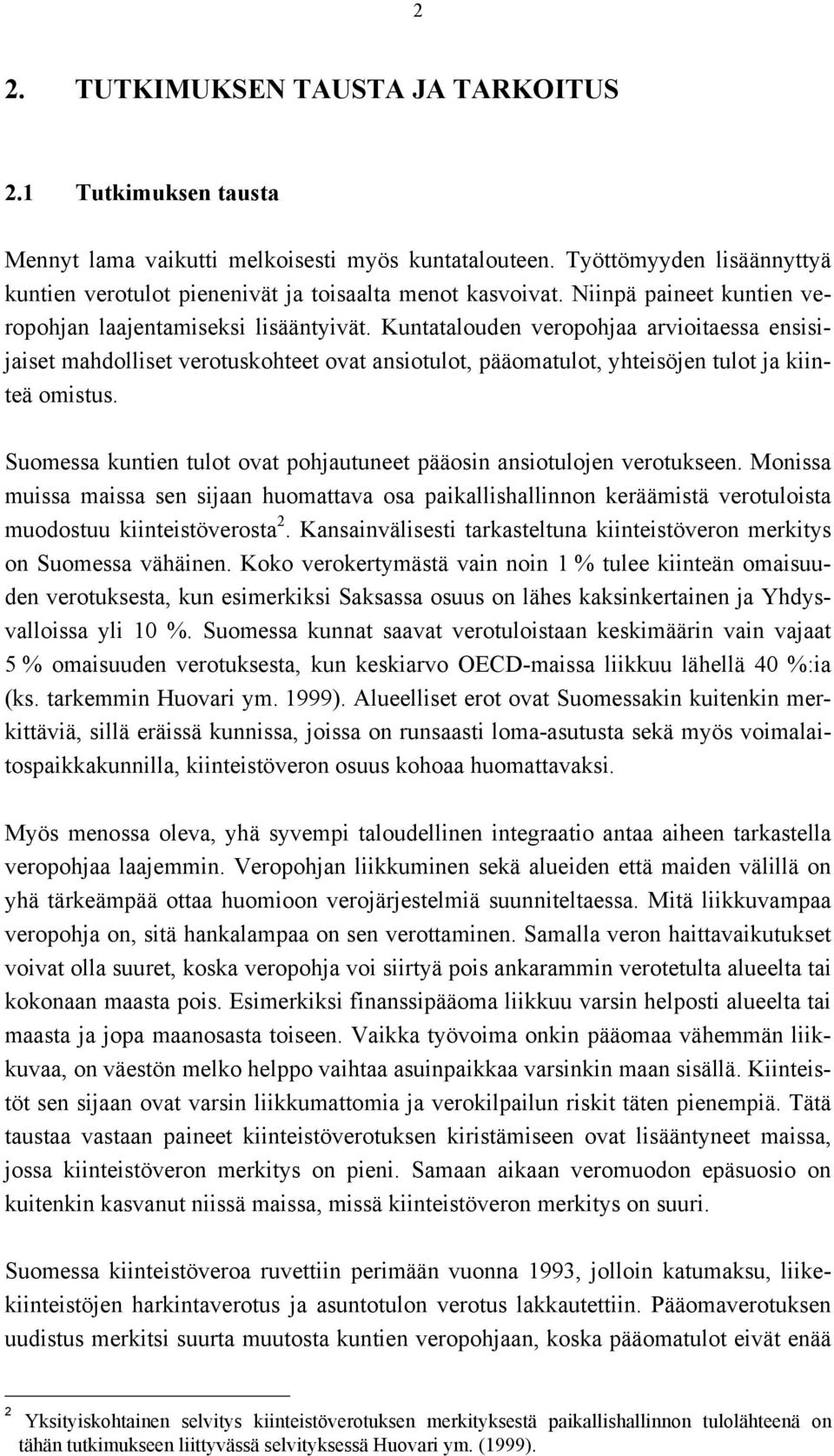 2

2. TUTKIMUKSEN TAUSTA JA TARKOITUS

2.1 Tutkimuksen tausta

Mennyt lama vaikutti melkoisesti myös kuntatalouteen. Työttömyyden lisäännyttyä kuntien verotulot pienenivät ja toisaalta menot kasvoivat. Niinpä paineet kuntien veropohjan laajentamiseksi lisääntyivät. Kuntatalouden veropohjaa arvioitaessa ensisijaiset mahdolliset verotuskohteet ovat ansiotulot, pääomatulot, yhteisöjen tulot ja kiinteä omistus.

Suomessa kuntien tulot ovat pohjautuneet pääosin ansiotulojen verotukseen. Monissa muissa maissa sen sijaan huomattava osa paikallishallinnon keräämistä verotuloista muodostuu kiinteistöverosta$^2$. Kansainvälisesti tarkasteltuna kiinteistöveron merkitys on Suomessa vähäinen. Koko verokertymästä vain noin 1 % tulee kiinteän omaisuuden verotuksesta, kun esimerkiksi Saksassa osuus on lähes kaksinkertainen ja Yhdysvalloissa yli 10 %. Suomessa kunnat saavat verotuloistaan keskimäärin vain vajaat 5 % omaisuuden verotuksesta, kun keskiarvo OECD-maissa liikkuu lähellä 40 %:ia (ks. tarkemmin Huovari ym. 1999). Alueelliset erot ovat Suomessakin kuitenkin merkittäviä, sillä eräissä kunnissa, joissa on runsaasti loma-asutusta sekä myös voimalaitospaikkakunnilla, kiinteistöveron osuus kohoaa huomattavaksi.

Myös menossa oleva, yhä syvempi taloudellinen integraatio antaa aiheen tarkastella veropohjaa laajemmin. Veropohjan liikkuminen sekä alueiden että maiden välillä on yhä tärkeämpää ottaa huomioon verojärjestelmiä suunniteltaessa. Mitä liikkuvampaa veropohja on, sitä hankalampaa on sen verottaminen. Samalla veron haittavaikutukset voivat olla suuret, koska veropohja voi siirtyä pois ankarammin verotetulta alueelta tai kokonaan maasta pois. Esimerkiksi finanssipääoma liikkuu varsin helposti alueelta tai maasta ja jopa maanosasta toiseen. Vaikka työvoima onkin pääomaa vähemmän liikkuvaa, on väestön melko helppo vaihtaa asuinpaikkaa varsinkin maan sisällä. Kiinteistöt sen sijaan ovat varsin liikkumattomia ja verokilpailun riskit täten pienempiä. Tätä taustaa vastaan paineet kiinteistöverotuksen kiristämiseen ovat lisääntyneet maissa, jossa kiinteistöveron merkitys on pieni. Samaan aikaan veromuodon epäsuosio on kuitenkin kasvanut niissä maissa, missä kiinteistöveron merkitys on suuri.

Suomessa kiinteistöveroa ruvettiin perimään vuonna 1993, jolloin katumaksu, liikekiinteistöjen harkintaverotus ja asuntotulon verotus lakkautettiin. Pääomaverotuksen uudistus merkitsi suurta muutosta kuntien veropohjaan, koska pääomatulot eivät enää

$^2$ Yksityiskohtainen selvitys kiinteistöverotuksen merkityksestä paikallishallinnon tulolähteenä on tähän tutkimukseen liittyvässä selvityksessä Huovari ym. (1999).